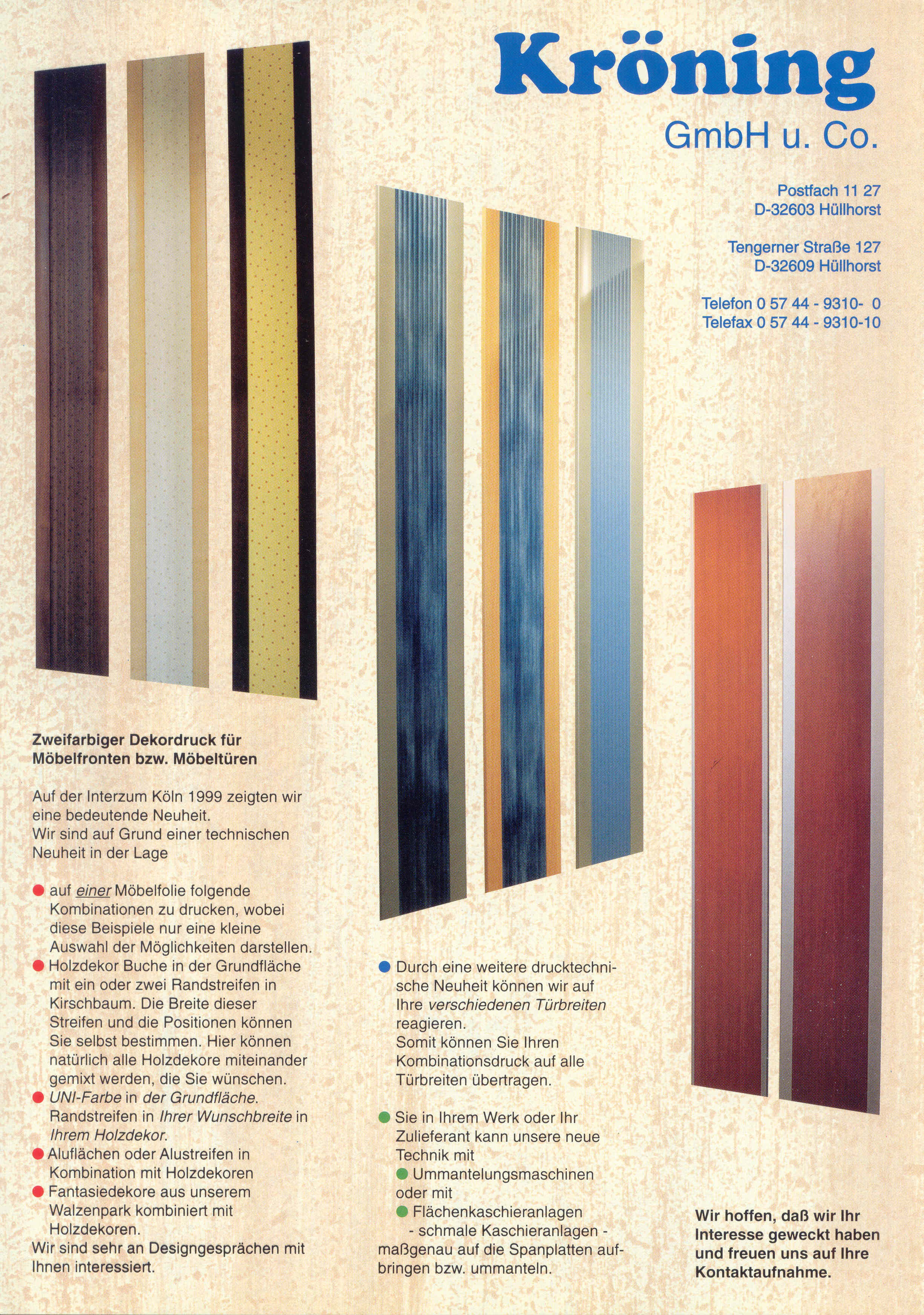 Kröning
GmbH u. Co.

Postfach 11 27
D-32603 Hüllhorst

Tengerner Straße 127
D-32609 Hüllhorst

Telefon 0 57 44 - 9310- 0
Telefax 0 57 44 - 9310-10

Zweifarbiger Dekordruck für Möbelfronten bzw. Möbeltüren

Auf der Interzum Köln 1999 zeigten wir eine bedeutende Neuheit.
Wir sind auf Grund einer technischen Neuheit in der Lage

● auf einer Möbelfolie folgende Kombinationen zu drucken, wobei diese Beispiele nur eine kleine Auswahl der Möglichkeiten darstellen.
● Holzdekor Buche in der Grundfläche mit ein oder zwei Randstreifen in Kirschbaum. Die Breite dieser Streifen und die Positionen können Sie selbst bestimmen. Hier können natürlich alle Holzdekore miteinander gemixt werden, die Sie wünschen.
● UNI-Farbe in der Grundfläche. Randstreifen in Ihrer Wunschbreite in Ihrem Holzdekor.
● Aluflächen oder Alustreifen in Kombination mit Holzdekoren
● Fantasiedekore aus unserem Walzenpark kombiniert mit Holzdekoren.
Wir sind sehr an Designgesprächen mit Ihnen interessiert.

● Durch eine weitere drucktechnische Neuheit können wir auf Ihre verschiedenen Türbreiten reagieren.
Somit können Sie Ihren Kombinationsdruck auf alle Türbreiten übertragen.

● Sie in Ihrem Werk oder Ihr Zulieferant kann unsere neue Technik mit
● Ummantelungsmaschinen oder mit
● Flächenkaschieranlagen
- schmale Kaschieranlagen - maßgenau auf die Spanplatten aufbringen bzw. ummanteln.

Wir hoffen, daß wir Ihr Interesse geweckt haben und freuen uns auf Ihre Kontaktaufnahme.